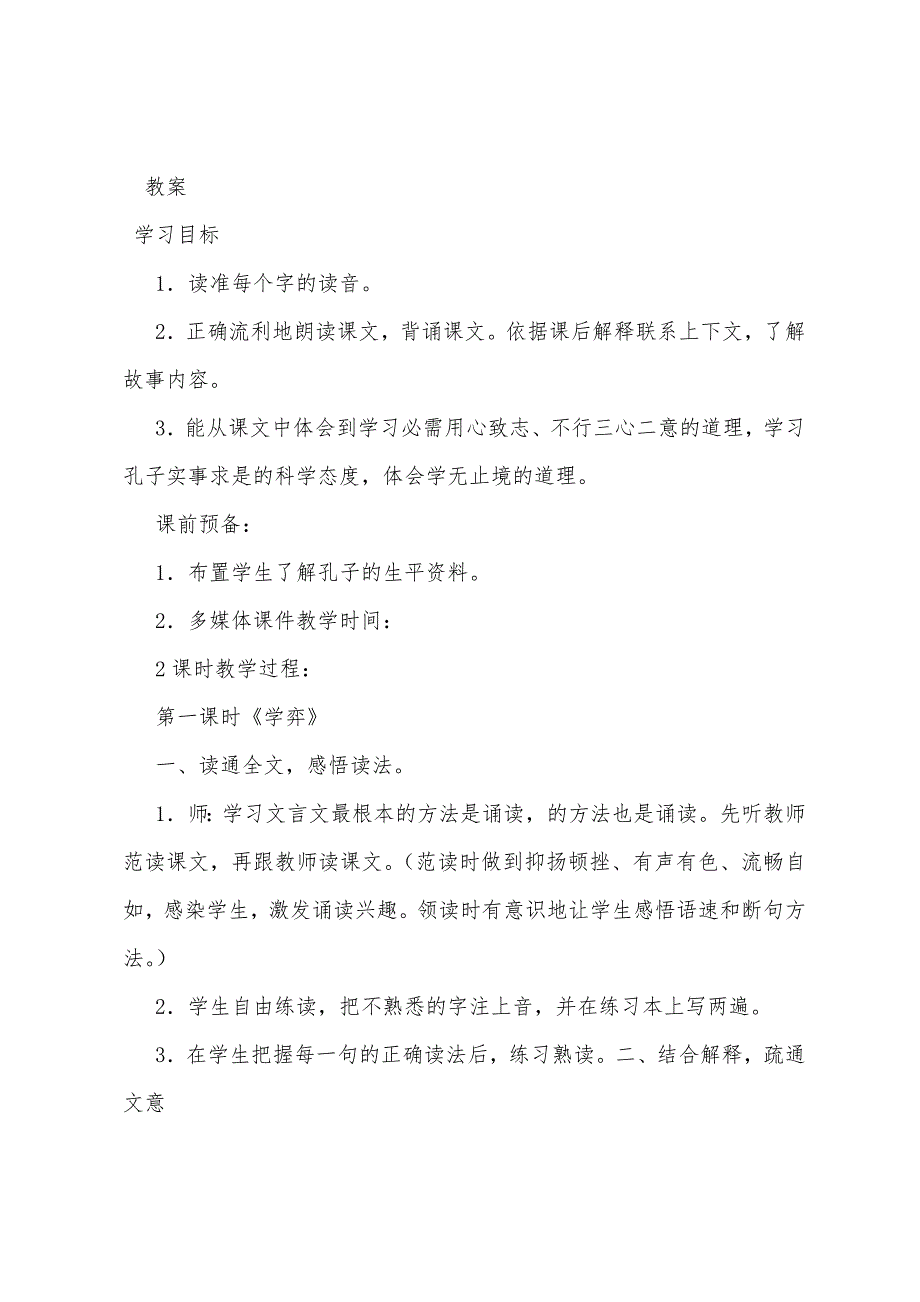 教案

学习目标

1．读准每个字的读音。

2．正确流利地朗读课文，背诵课文。依据课后解释联系上下文，了解故事内容。

3．能从课文中体会到学习必需用心致志、不行三心二意的道理，学习孔子实事求是的科学态度，体会学无止境的道理。

课前预备：

1．布置学生了解孔子的生平资料。

2．多媒体课件教学时间：

2课时教学过程：

第一课时《学弈》

一、读通全文，感悟读法。

1．师：学习文言文最根本的方法是诵读，的方法也是诵读。先听教师范读课文，再跟教师读课文。（范读时做到抑扬顿挫、有声有色、流畅自如，感染学生，激发诵读兴趣。领读时有意识地让学生感悟语速和断句方法。）

2．学生自由练读，把不熟悉的字注上音，并在练习本上写两遍。

3．在学生把握每一句的正确读法后，练习熟读。二、结合解释，疏通文意